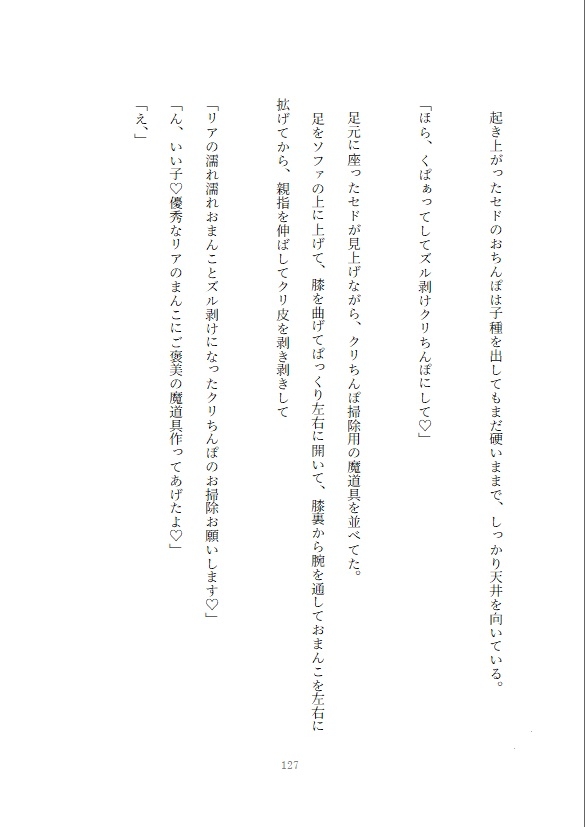 起き上がったセドのおちんぽは子種を出してもまだ硬いままで、しっかり天井を向いている。

「ほら、くぱぁってしてズル剥けクリちんぽにして♡」

足元に座ったセドが見上げながら、クリちんぽ掃除用の魔道具を並べてた。
足をソファの上に上げて、膝を曲げてぱっくり左右に開いて、膝裏から腕を通しておまんこを左右に拡げてから、親指を伸ばしてクリ皮を剥き剥きして

「リアの濡れ濡れおまんことズル剥けになったクリちんぽのお掃除お願いします♡」
「ん、いい子♡優秀なリアのまんこにご褒美の魔道具作ってあげたよ♡」
「え、」

127